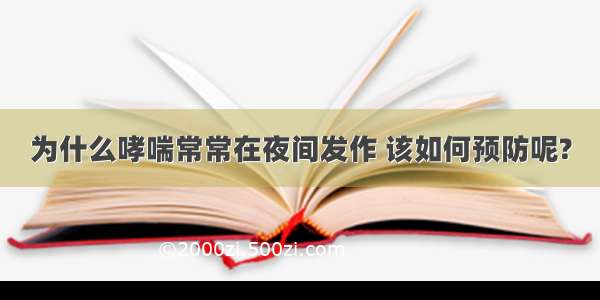 为什么哮喘常常在夜间发作 该如何预防呢?

©2000zi.500zi.com